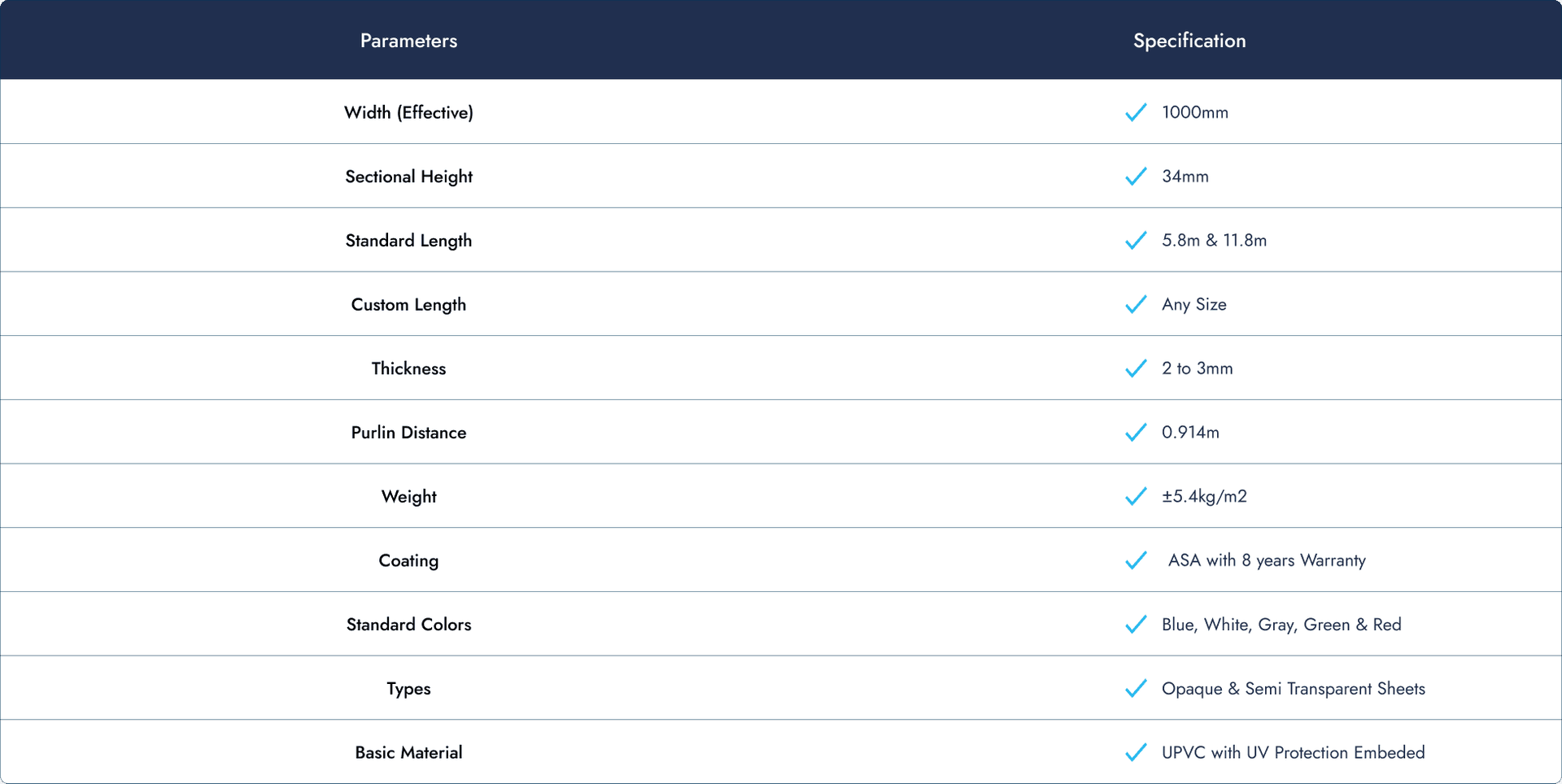 | Parameters | Specification |
|---|---|
| Width (Effective) | ✓ 1000mm |
| Sectional Height | ✓ 34mm |
| Standard Length | ✓ 5.8m & 11.8m |
| Custom Length | ✓ Any Size |
| Thickness | ✓ 2 to 3mm |
| Purlin Distance | ✓ 0.914m |
| Weight | ✓ ±5.4kg/m2 |
| Coating | ✓ ASA with 8 years Warranty |
| Standard Colors | ✓ Blue, White, Gray, Green & Red |
| Types | ✓ Opaque & Semi Transparent Sheets |
| Basic Material | ✓ UPVC with UV Protection Embeded |